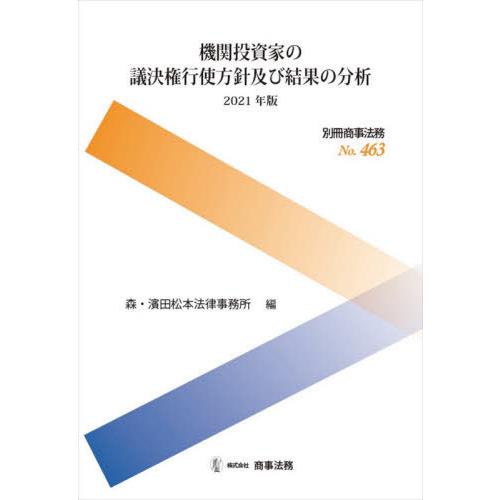 機関投資家の
議決権行使方針及び結果の分析

2021 年版

別冊商事法務
No. 463

森・濱田松本法律事務所　編

株式会社 商事法務